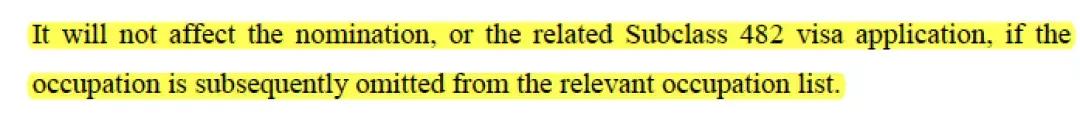 It will not affect the nomination, or the related Subclass 482 visa application, if the occupation is subsequently omitted from the relevant occupation list.